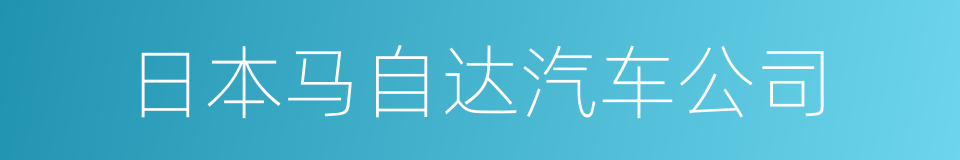 日本马自达汽车公司